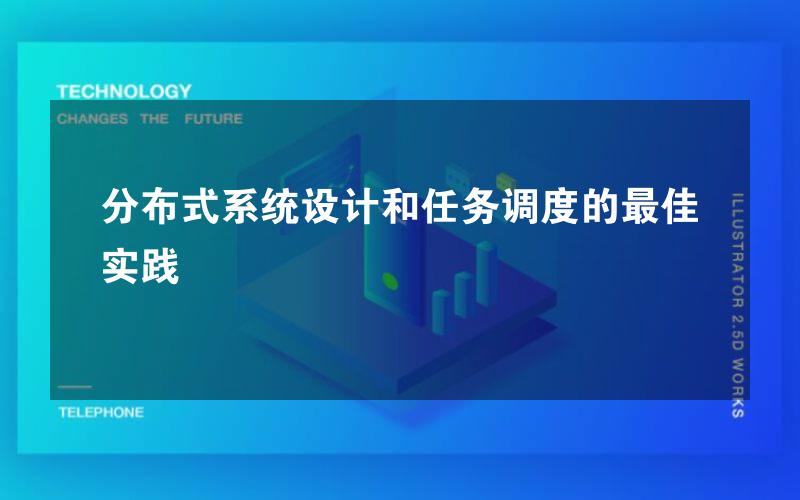 TECHNOLOGY
CHANGES THE FUTURE

分布式系统设计和任务调度的最佳实践

ILLUSTRATOR 2.5D WORKS

TELEPHONE